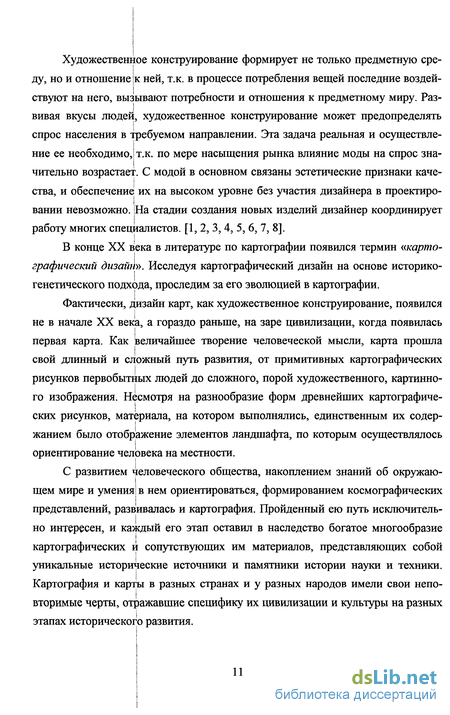 Художественное конструирование формирует не только предметную среду, но и отношение к ней, т.к. в процессе потребления вещей последние воздействуют на него, вызывают потребности и отношения к предметному миру. Развивая вкусы людей, художественное конструирование может предопределять спрос населения в требуемом направлении. Эта задача реальная и осуществление ее необходимо, т.к. по мере насыщения рынка влияние моды на спрос значительно возрастает. С модой в основном связаны эстетические признаки качества, и обеспечение их на высоком уровне без участия дизайнера в проектировании невозможно. На стадии создания новых изделий дизайнер координирует работу многих специалистов. [1, 2, 3, 4, 5, 6, 7, 8].

В конце XX века в литературе по картографии появился термин «картографический дизайн». Исследуя картографический дизайн на основе историко-генетического подхода, проследим за его эволюцией в картографии.

Фактически, дизайн карт, как художественное конструирование, появился не в начале XX века, а гораздо раньше, на заре цивилизации, когда появилась первая карта. Как величайшее творение человеческой мысли, карта прошла свой длинный и сложный путь развития, от примитивных картографических рисунков первобытных людей до сложного, порой художественного, картинного изображения. Несмотря на разнообразие форм древнейших картографических рисунков, материала, на котором выполнялись, единственным их содержанием было отображение элементов ландшафта, по которым осуществлялось ориентирование человека на местности.

С развитием человеческого общества, накоплением знаний об окружающем мире и умения в нем ориентироваться, формированием космографических представлений, развивалась и картография. Пройденный ею путь исключительно интересен, и каждый его этап оставил в наследство богатое многообразие картографических и сопутствующих им материалов, представляющих собой уникальные исторические источники и памятники истории науки и техники. Картография и карты в разных странах и у разных народов имели свои неповторимые черты, отражавшие специфику их цивилизации и культуры на разных этапах исторического развития.

11

dsLib.net
библиотека диссертаций